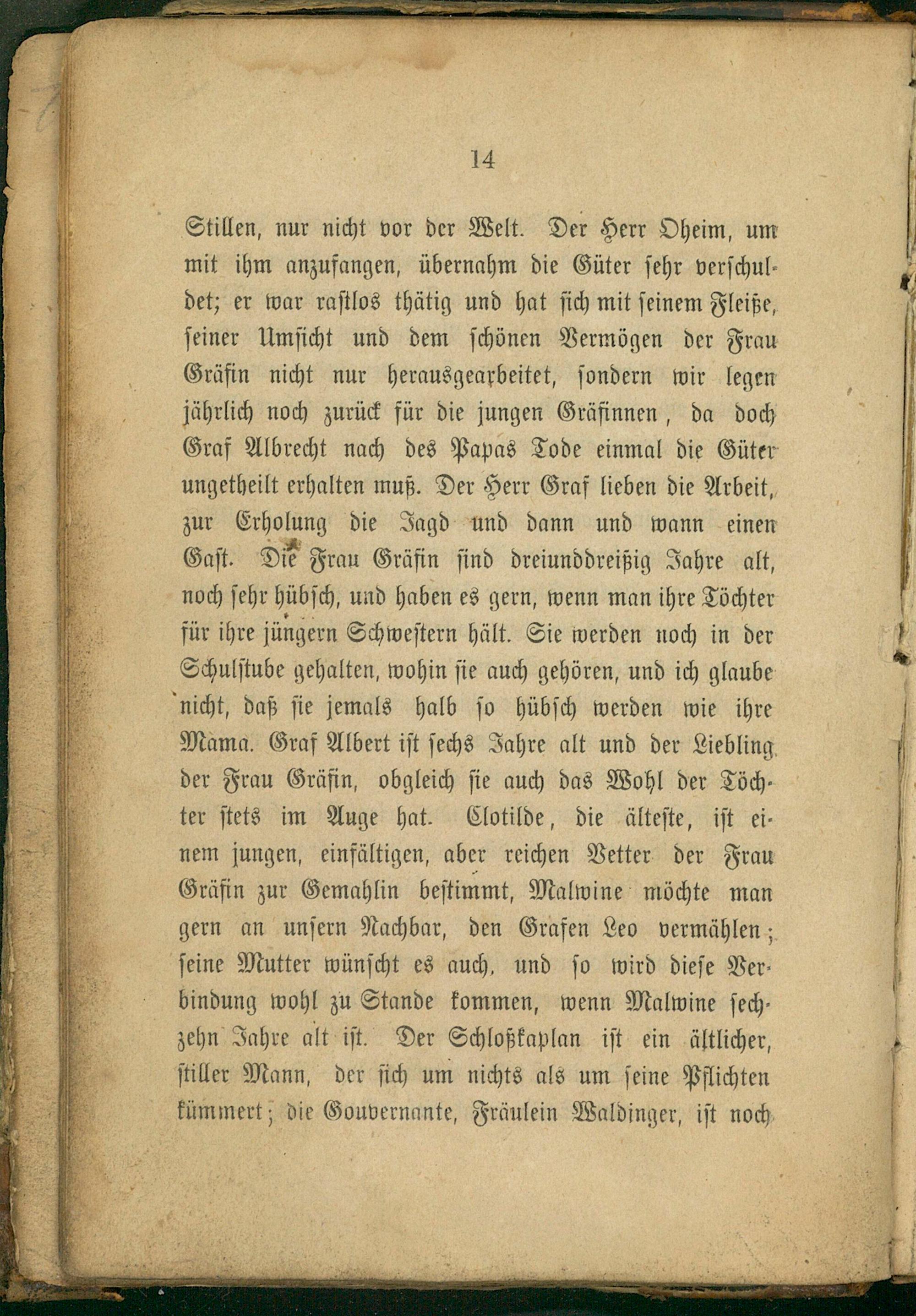 14

Stillen, nur nicht vor der Welt. Der Herr Oheim, um mit ihm anzufangen, übernahm die Güter sehr verschuldet; er war rastlos thätig und hat sich mit seinem Fleiße, seiner Umsicht und dem schönen Vermögen der Frau Gräfin nicht nur herausgearbeitet, sondern wir legen jährlich noch zurück für die jungen Gräfinnen, da doch Graf Albrecht nach des Papas Tode einmal die Güter ungetheilt erhalten muß. Der Herr Graf lieben die Arbeit, zur Erholung die Jagd und dann und wann einen Gast. Die Frau Gräfin sind dreiunddreißig Jahre alt, noch sehr hübsch, und haben es gern, wenn man ihre Töchter für ihre jüngern Schwestern hält. Sie werden noch in der Schulstube gehalten, wohin sie auch gehören, und ich glaube nicht, daß sie jemals halb so hübsch werden wie ihre Mama. Graf Albert ist sechs Jahre alt und der Liebling der Frau Gräfin, obgleich sie auch das Wohl der Töchter stets im Auge hat. Clotilde, die älteste, ist einem jungen, einfältigen, aber reichen Vetter der Frau Gräfin zur Gemahlin bestimmt, Malwine möchte man gern an unsern Nachbar, den Grafen Leo vermählen; seine Mutter wünscht es auch, und so wird diese Verbindung wohl zu Stande kommen, wenn Malwine sechzehn Jahre alt ist. Der Schloßkaplan ist ein ältlicher, stiller Mann, der sich um nichts als um seine Pflichten kümmert; die Gouvernante, Fräulein Waldinger, ist noch